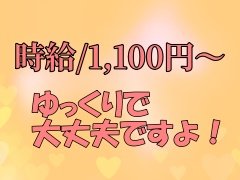 時給/1,100円～

ゆっくりで
大丈夫ですよ！